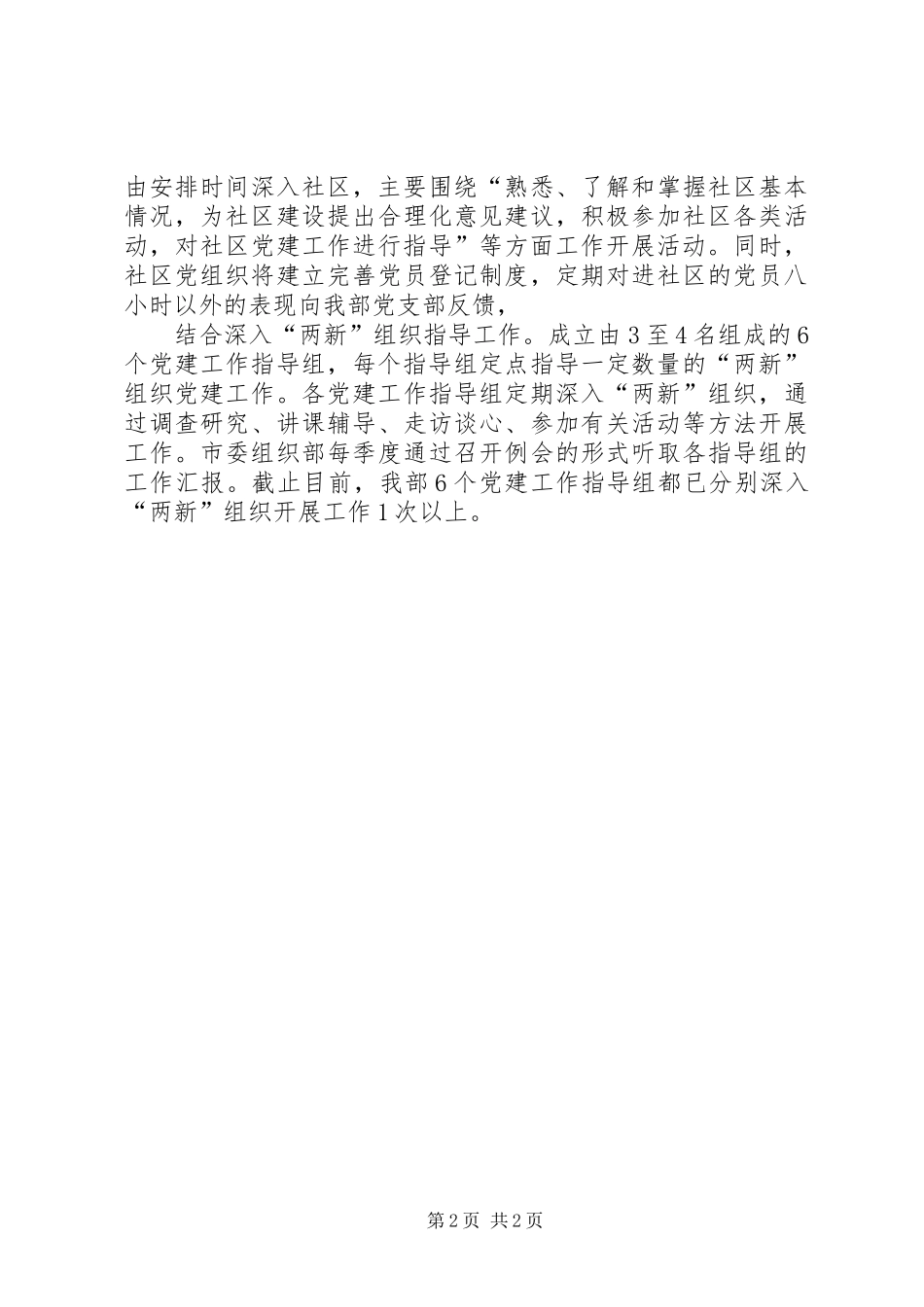 由安排时间深入社区，主要围绕“熟悉、了解和掌握社区基本情况，为社区建设提出合理化意见建议，积极参加社区各类活动，对社区党建工作进行指导”等方面工作开展活动。同时，社区党组织将建立完善党员登记制度，定期对进社区的党员八小时以外的表现向我部党支部反馈，

结合深入“两新”组织指导工作。成立由3至4名组成的6个党建工作指导组，每个指导组定点指导一定数量的“两新”组织党建工作。各党建工作指导组定期深入“两新”组织，通过调查研究、讲课辅导、走访谈心、参加有关活动等方法开展工作。市委组织部每季度通过召开例会的形式听取各指导组的工作汇报。截止目前，我部6个党建工作指导组都已分别深入“两新”组织开展工作1次以上。

第2页 共2页